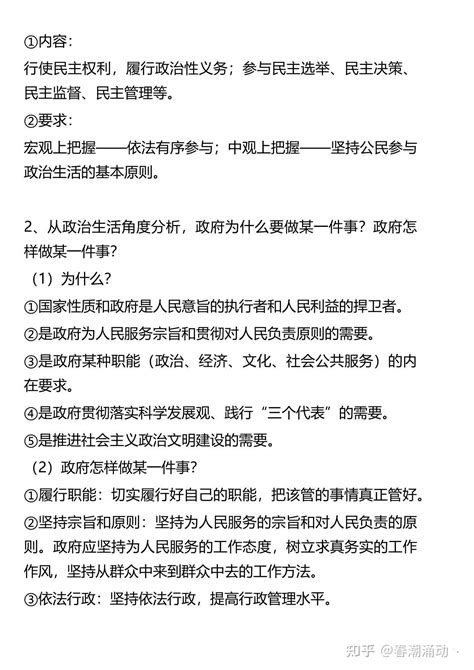 ①内容：
行使民主权利，履行政治性义务；参与民主选举、民主决策、民主监督、民主管理等。
②要求：
宏观上把握——依法有序参与；中观上把握——坚持公民参与政治生活的基本原则。

2、从政治生活角度分析，政府为什么要做某一件事？政府怎样做某一件事？
（1）为什么？
①国家性质和政府是人民意旨的执行者和人民利益的捍卫者。
②是政府为人民服务宗旨和贯彻对人民负责原则的需要。
③是政府某种职能（政治、经济、文化、社会公共服务）的内在要求。
④是政府贯彻落实科学发展观、践行“三个代表”的需要。
⑤是推进社会主义政治文明建设的需要。
（2）政府怎样做某一件事？
①履行职能：切实履行好自己的职能，把该管的事情真正管好。
②坚持宗旨和原则：坚持为人民服务的宗旨和对人民负责的原则。政府应坚持为人民服务的工作态度，树立求真务实的工作作风，坚持从群众中来到群众中去的工作方法。
③依法行政：坚持依法行政，提高行政管理水平。

知乎 @春潮涌动